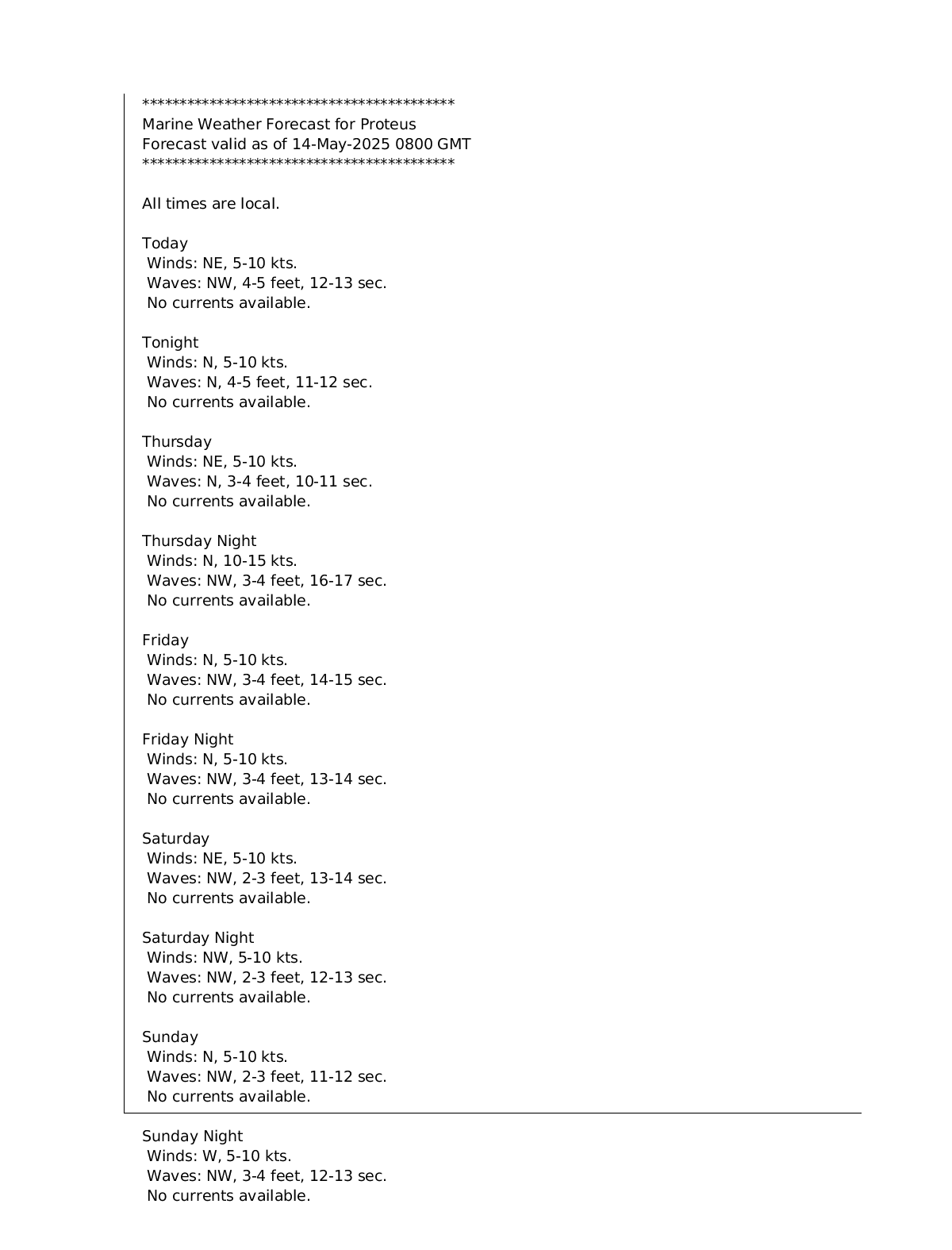 ******************************************
Marine Weather Forecast for Proteus
Forecast valid as of 14-May-2025 0800 GMT
******************************************

All times are local.

Today
Winds: NE, 5-10 kts.
Waves: NW, 4-5 feet, 12-13 sec.
No currents available.

Tonight
Winds: N, 5-10 kts.
Waves: N, 4-5 feet, 11-12 sec.
No currents available.

Thursday
Winds: NE, 5-10 kts.
Waves: N, 3-4 feet, 10-11 sec.
No currents available.

Thursday Night
Winds: N, 10-15 kts.
Waves: NW, 3-4 feet, 16-17 sec.
No currents available.

Friday
Winds: N, 5-10 kts.
Waves: NW, 3-4 feet, 14-15 sec.
No currents available.

Friday Night
Winds: N, 5-10 kts.
Waves: NW, 3-4 feet, 13-14 sec.
No currents available.

Saturday
Winds: NE, 5-10 kts.
Waves: NW, 2-3 feet, 13-14 sec.
No currents available.

Saturday Night
Winds: NW, 5-10 kts.
Waves: NW, 2-3 feet, 12-13 sec.
No currents available.

Sunday
Winds: N, 5-10 kts.
Waves: NW, 2-3 feet, 11-12 sec.
No currents available.

Sunday Night
Winds: W, 5-10 kts.
Waves: NW, 3-4 feet, 12-13 sec.
No currents available.